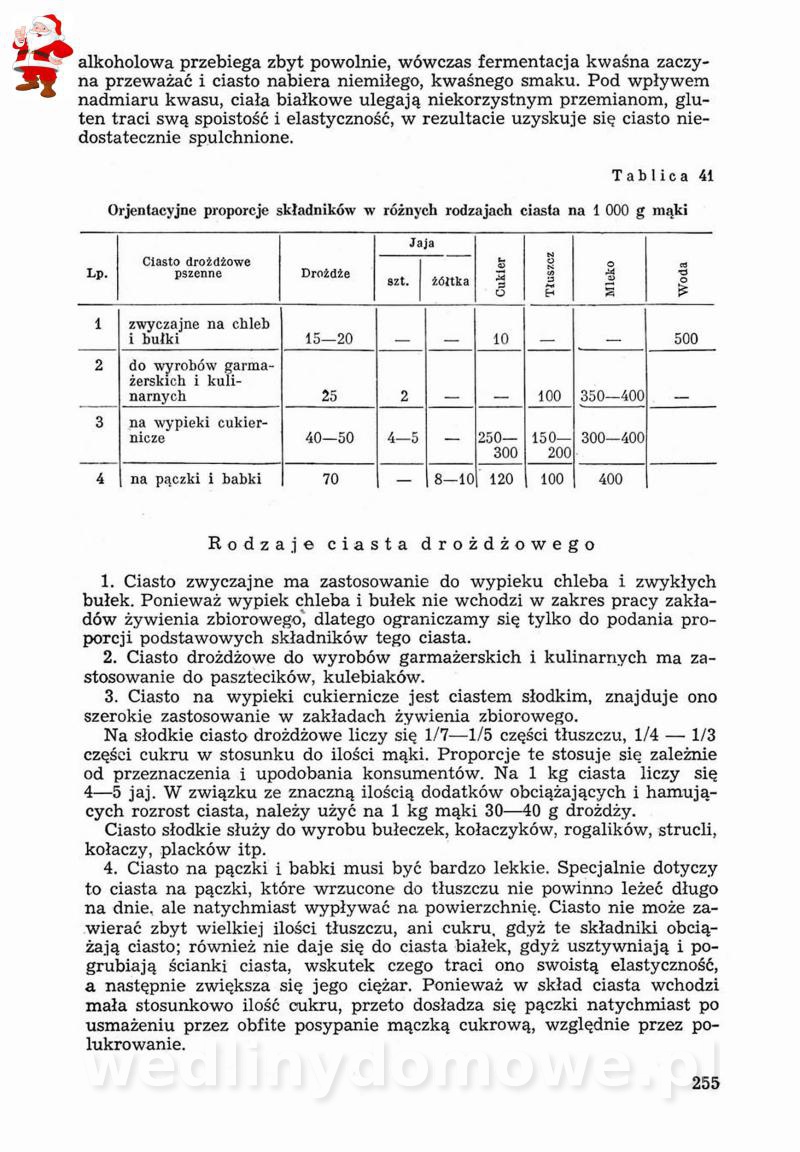 alkoholowa przebiega zbyt powolnie, wówczas fermentacja kwaśna zaczyna przeważać i ciasto nabiera niemiłego, kwaśnego smaku. Pod wpływem nadmiaru kwasu, ciała białkowe ulegają niekorzystnym przemianom, gluten traci swą spoistość i elastyczność, w rezultacie uzyskuje się ciasto niedostatecznie spulchnione.

Tablica 41

Orjentacyjne proporcje składników w różnych rodzajach ciasta na 1 000 g mąki

| Lp. | Ciasto drożdżowe pszenne | Drożdże | Jaja szt. | Jaja żółtka | Cukier | Tłuszcz | Mleko | Woda |
|---|---|---|---|---|---|---|---|---|
| 1 | zwyczajne na chleb i bułki | 15—20 | — | — | 10 | — | — | 500 |
| 2 | do wyrobów garmażerskich i kulinarnych | 25 | 2 | — | — | 100 | 350—400 | — |
| 3 | na wypieki cukiernicze | 40—50 | 4—5 | — | 250—300 | 150—200 | 300—400 | |
| 4 | na pączki i babki | 70 | — | 8—10 | 120 | 100 | 400 | |

Rodzaje ciasta drożdżowego

1. Ciasto zwyczajne ma zastosowanie do wypieku chleba i zwykłych bułek. Ponieważ wypiek chleba i bułek nie wchodzi w zakres pracy zakładów żywienia zbiorowego, dlatego ograniczamy się tylko do podania proporcji podstawowych składników tego ciasta.
2. Ciasto drożdżowe do wyrobów garmażerskich i kulinarnych ma zastosowanie do pasztecików, kulebiaków.
3. Ciasto na wypieki cukiernicze jest ciastem słodkim, znajduje ono szerokie zastosowanie w zakładach żywienia zbiorowego.
Na słodkie ciasto drożdżowe liczy się 1/7—1/5 części tłuszczu, 1/4 — 1/3 części cukru w stosunku do ilości mąki. Proporcje te stosuje się zależnie od przeznaczenia i upodobania konsumentów. Na 1 kg ciasta liczy się 4—5 jaj. W związku ze znaczną ilością dodatków obciążających i hamujących rozrost ciasta, należy użyć na 1 kg mąki 30—40 g drożdży.
Ciasto słodkie służy do wyrobu bułeczek, kołaczyków, rogalików, strucli, kołaczy, placków itp.
4. Ciasto na pączki i babki musi być bardzo lekkie. Specjalnie dotyczy to ciasta na pączki, które wrzucone do tłuszczu nie powinno leżeć długo na dnie, ale natychmiast wypływać na powierzchnię. Ciasto nie może zawierać zbyt wielkiej ilości tłuszczu, ani cukru, gdyż te składniki obciążają ciasto; również nie daje się do ciasta białek, gdyż usztywniają i pogrubiają ścianki ciasta, wskutek czego traci ono swoistą elastyczność, a następnie zwiększa się jego ciężar. Ponieważ w skład ciasta wchodzi mała stosunkowo ilość cukru, przeto dosładza się pączki natychmiast po usmażeniu przez obfite posypanie mączką cukrową, względnie przez polukrowanie.

wedlinydomowe.pl

255